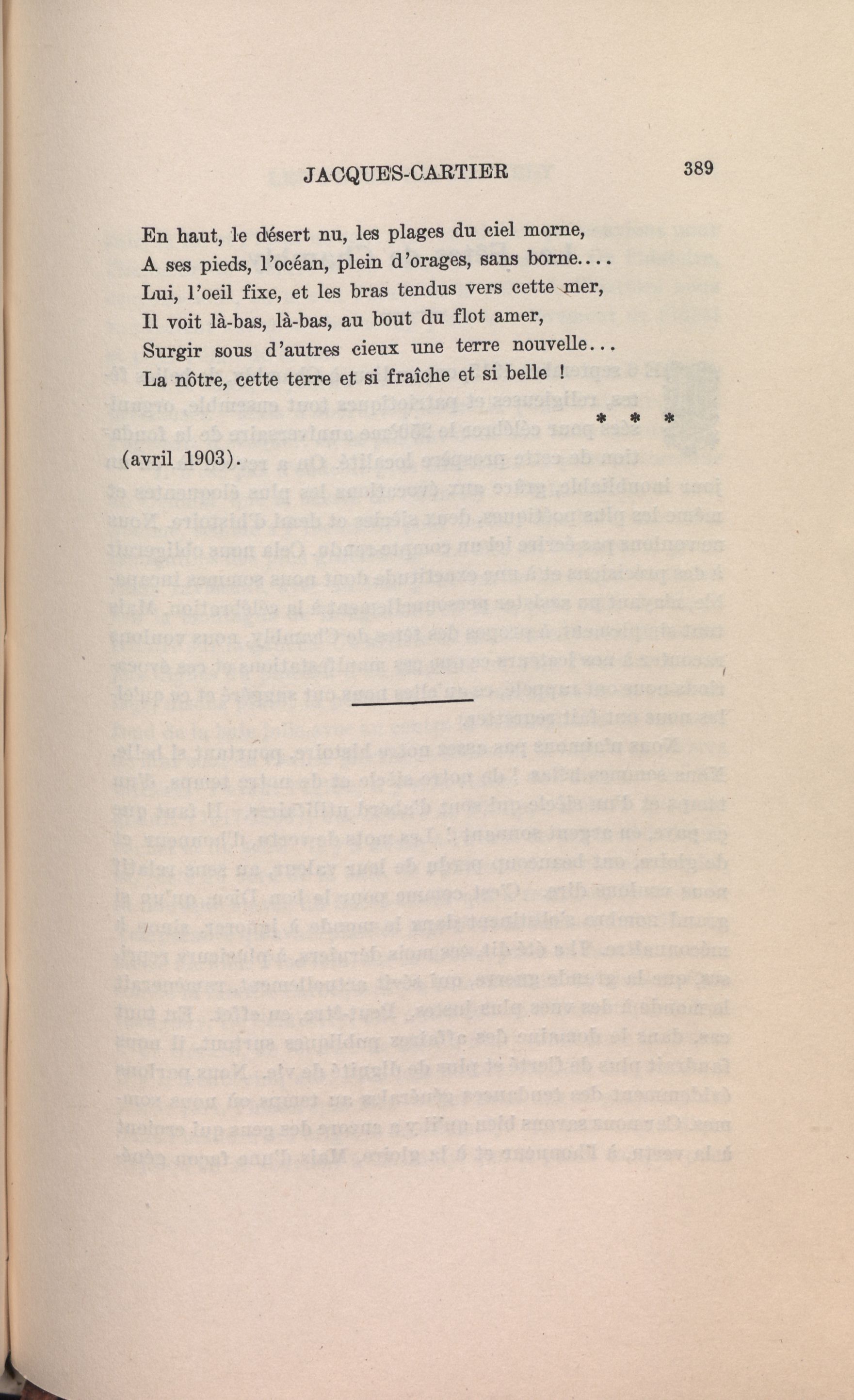 JACQUES-CARTIER 389

En haut, le désert nu, les plages du ciel morne,
A ses pieds, l'océan, plein d'orages, sans borne....
Lui, l'oeil fixe, et les bras tendus vers cette mer,
Il voit là-bas, là-bas, au bout du flot amer,
Surgir sous d'autres cieux une terre nouvelle...
La nôtre, cette terre et si fraîche et si belle !

\* \* \*

(avril 1903).